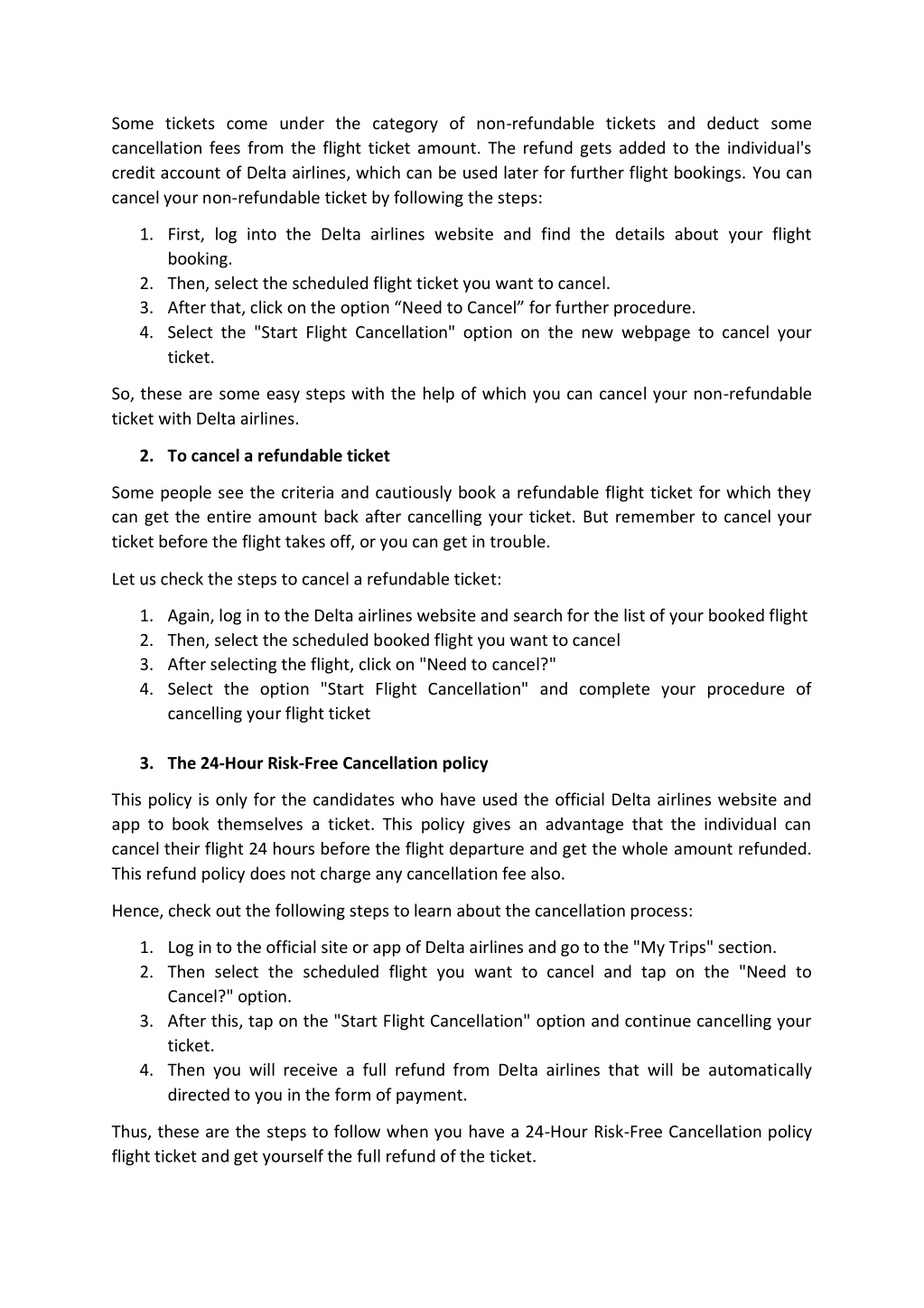 Some tickets come under the category of non-refundable tickets and deduct some cancellation fees from the flight ticket amount. The refund gets added to the individual's credit account of Delta airlines, which can be used later for further flight bookings. You can cancel your non-refundable ticket by following the steps:

1. First, log into the Delta airlines website and find the details about your flight booking.
2. Then, select the scheduled flight ticket you want to cancel.
3. After that, click on the option “Need to Cancel” for further procedure.
4. Select the "Start Flight Cancellation" option on the new webpage to cancel your ticket.

So, these are some easy steps with the help of which you can cancel your non-refundable ticket with Delta airlines.

2. To cancel a refundable ticket

Some people see the criteria and cautiously book a refundable flight ticket for which they can get the entire amount back after cancelling your ticket. But remember to cancel your ticket before the flight takes off, or you can get in trouble.

Let us check the steps to cancel a refundable ticket:

1. Again, log in to the Delta airlines website and search for the list of your booked flight
2. Then, select the scheduled booked flight you want to cancel
3. After selecting the flight, click on "Need to cancel?"
4. Select the option "Start Flight Cancellation" and complete your procedure of cancelling your flight ticket

3. The 24-Hour Risk-Free Cancellation policy

This policy is only for the candidates who have used the official Delta airlines website and app to book themselves a ticket. This policy gives an advantage that the individual can cancel their flight 24 hours before the flight departure and get the whole amount refunded. This refund policy does not charge any cancellation fee also.

Hence, check out the following steps to learn about the cancellation process:

1. Log in to the official site or app of Delta airlines and go to the "My Trips" section.
2. Then select the scheduled flight you want to cancel and tap on the "Need to Cancel?" option.
3. After this, tap on the "Start Flight Cancellation" option and continue cancelling your ticket.
4. Then you will receive a full refund from Delta airlines that will be automatically directed to you in the form of payment.

Thus, these are the steps to follow when you have a 24-Hour Risk-Free Cancellation policy flight ticket and get yourself the full refund of the ticket.